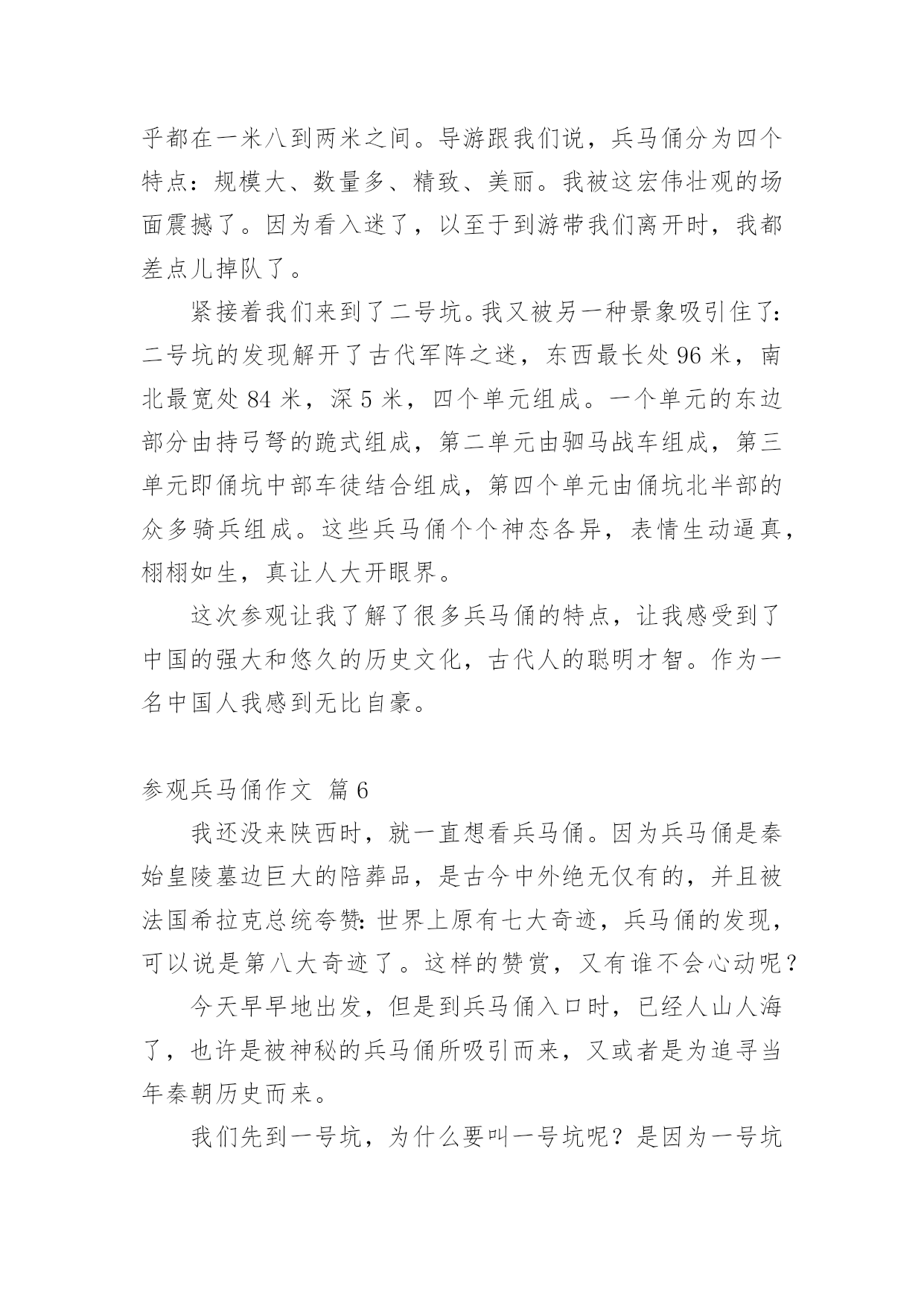 乎都在一米八到两米之间。导游跟我们说，兵马俑分为四个特点：规模大、数量多、精致、美丽。我被这宏伟壮观的场面震撼了。因为看入迷了，以至于到游带我们离开时，我都差点儿掉队了。

紧接着我们来到了二号坑。我又被另一种景象吸引住了：二号坑的发现解开了古代军阵之迷，东西最长处 96 米，南北最宽处 84 米，深 5 米，四个单元组成。一个单元的东边部分由持弓弩的跪式组成，第二单元由驷马战车组成，第三单元即俑坑中部车徒结合组成，第四个单元由俑坑北半部的众多骑兵组成。这些兵马俑个个神态各异，表情生动逼真，栩栩如生，真让人大开眼界。

这次参观让我了解了很多兵马俑的特点，让我感受到了中国的强大和悠久的历史文化，古代人的聪明才智。作为一名中国人我感到无比自豪。

参观兵马俑作文 篇 6

我还没来陕西时，就一直想看兵马俑。因为兵马俑是秦始皇陵墓边巨大的陪葬品，是古今中外绝无仅有的，并且被法国希拉克总统夸赞：世界上原有七大奇迹，兵马俑的发现，可以说是第八大奇迹了。这样的赞赏，又有谁不会心动呢？

今天早早地出发，但是到兵马俑入口时，已经人山人海了，也许是被神秘的兵马俑所吸引而来，又或者是为追寻当年秦朝历史而来。

我们先到一号坑，为什么要叫一号坑呢？是因为一号坑